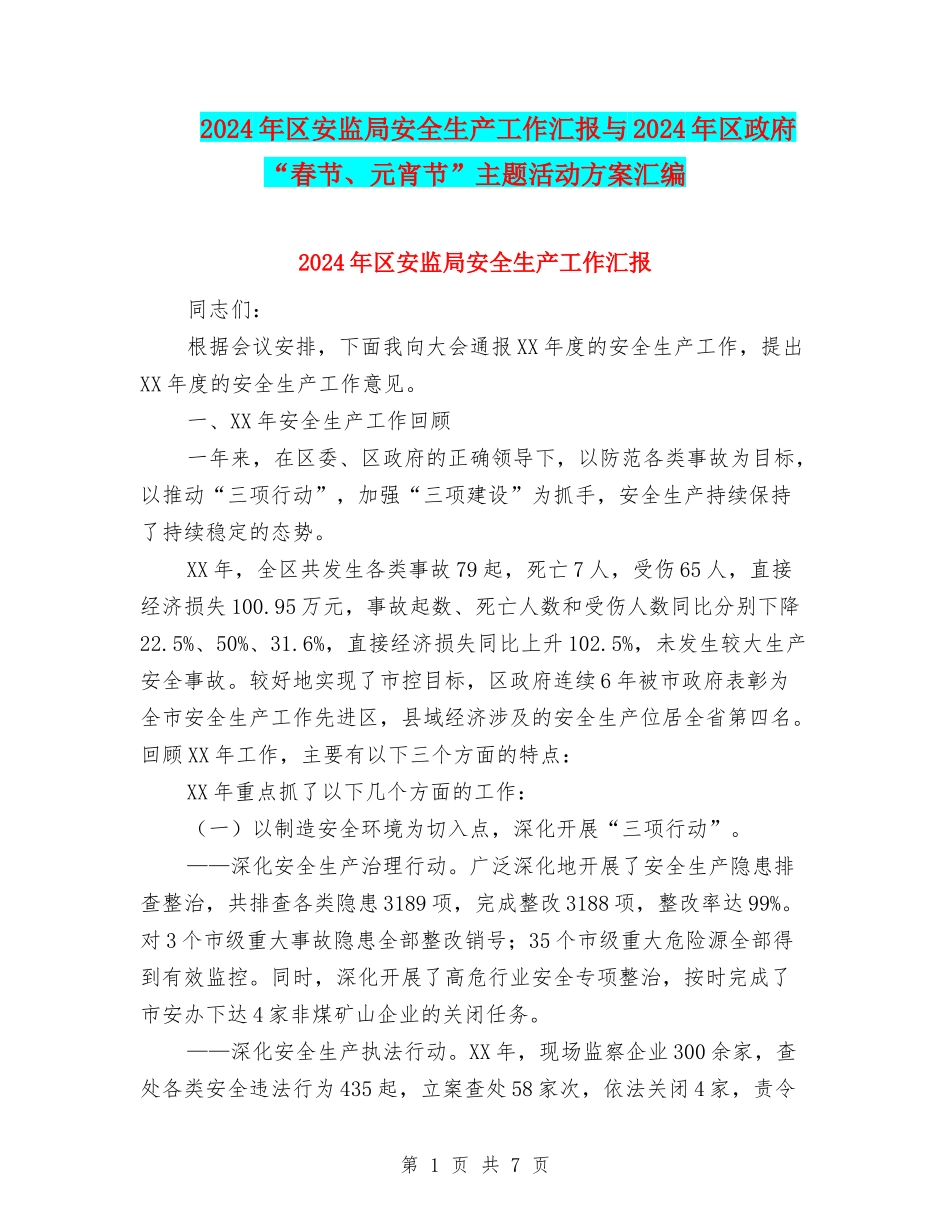 2024年区安监局安全生产工作汇报与2024年区政府“春节、元宵节”主题活动方案汇编

2024年区安监局安全生产工作汇报

同志们：

根据会议安排，下面我向大会通报XX年度的安全生产工作，提出XX年度的安全生产工作意见。

一、XX年安全生产工作回顾

一年来，在区委、区政府的正确领导下，以防范各类事故为目标，以推动“三项行动”，加强“三项建设”为抓手，安全生产持续保持了持续稳定的态势。

XX年，全区共发生各类事故79起，死亡7人，受伤65人，直接经济损失100.95万元，事故起数、死亡人数和受伤人数同比分别下降22.5%、50%、31.6%，直接经济损失同比上升102.5%，未发生较大生产安全事故。较好地实现了市控目标，区政府连续6年被市政府表彰为全市安全生产工作先进区，县域经济涉及的安全生产位居全省第四名。回顾XX年工作，主要有以下三个方面的特点：

XX年重点抓了以下几个方面的工作：

（一）以制造安全环境为切入点，深化开展“三项行动”。

——深化安全生产治理行动。广泛深化地开展了安全生产隐患排查整治，共排查各类隐患3189项，完成整改3188项，整改率达99%。对3个市级重大事故隐患全部整改销号；35个市级重大危险源全部得到有效监控。同时，深化开展了高危行业安全专项整治，按时完成了市安办下达4家非煤矿山企业的关闭任务。

——深化安全生产执法行动。XX年，现场监察企业300余家，查处各类安全违法行为435起，立案查处58家次，依法关闭4家，责令

第 1 页 共 7 页